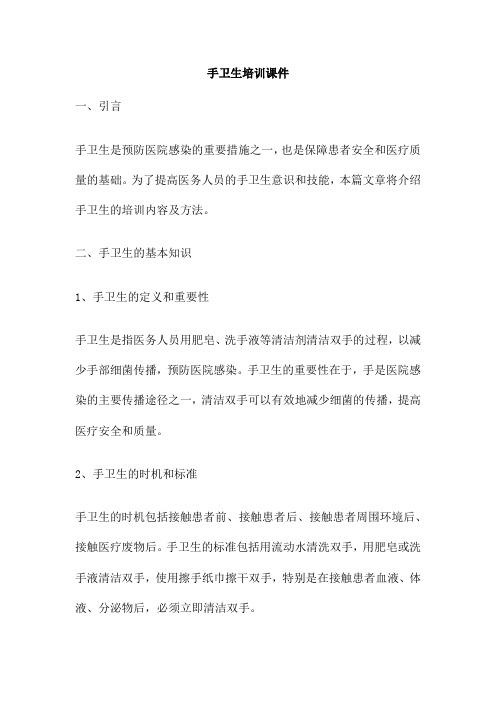 手卫生培训课件

一、引言

手卫生是预防医院感染的重要措施之一，也是保障患者安全和医疗质量的基础。为了提高医务人员的手卫生意识和技能，本篇文章将介绍手卫生的培训内容及方法。

二、手卫生的基本知识

1、手卫生的定义和重要性

手卫生是指医务人员用肥皂、洗手液等清洁剂清洁双手的过程，以减少手部细菌传播，预防医院感染。手卫生的重要性在于，手是医院感染的主要传播途径之一，清洁双手可以有效地减少细菌的传播，提高医疗安全和质量。

2、手卫生的时机和标准

手卫生的时机包括接触患者前、接触患者后、接触患者周围环境后、接触医疗废物后。手卫生的标准包括用流动水清洗双手，用肥皂或洗手液清洁双手，使用擦手纸巾擦干双手，特别是在接触患者血液、体液、分泌物后，必须立即清洁双手。